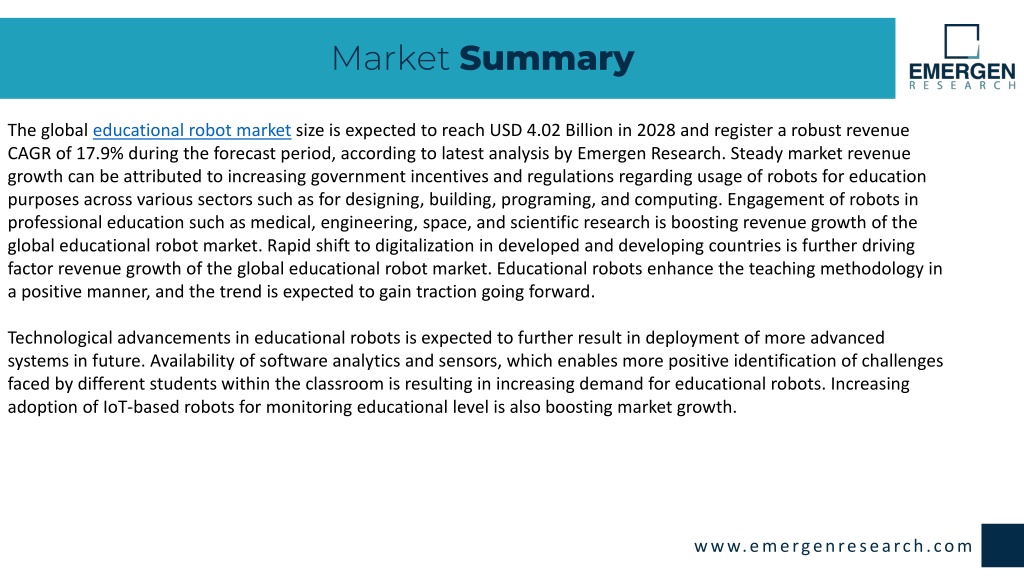 Market Summary

EMERGEN
RESEARCH

The global educational robot market size is expected to reach USD 4.02 Billion in 2028 and register a robust revenue CAGR of 17.9% during the forecast period, according to latest analysis by Emergen Research. Steady market revenue growth can be attributed to increasing government incentives and regulations regarding usage of robots for education purposes across various sectors such as for designing, building, programing, and computing. Engagement of robots in professional education such as medical, engineering, space, and scientific research is boosting revenue growth of the global educational robot market. Rapid shift to digitalization in developed and developing countries is further driving factor revenue growth of the global educational robot market. Educational robots enhance the teaching methodology in a positive manner, and the trend is expected to gain traction going forward.

Technological advancements in educational robots is expected to further result in deployment of more advanced systems in future. Availability of software analytics and sensors, which enables more positive identification of challenges faced by different students within the classroom is resulting in increasing demand for educational robots. Increasing adoption of IoT-based robots for monitoring educational level is also boosting market growth.

www.emergenresearch.com